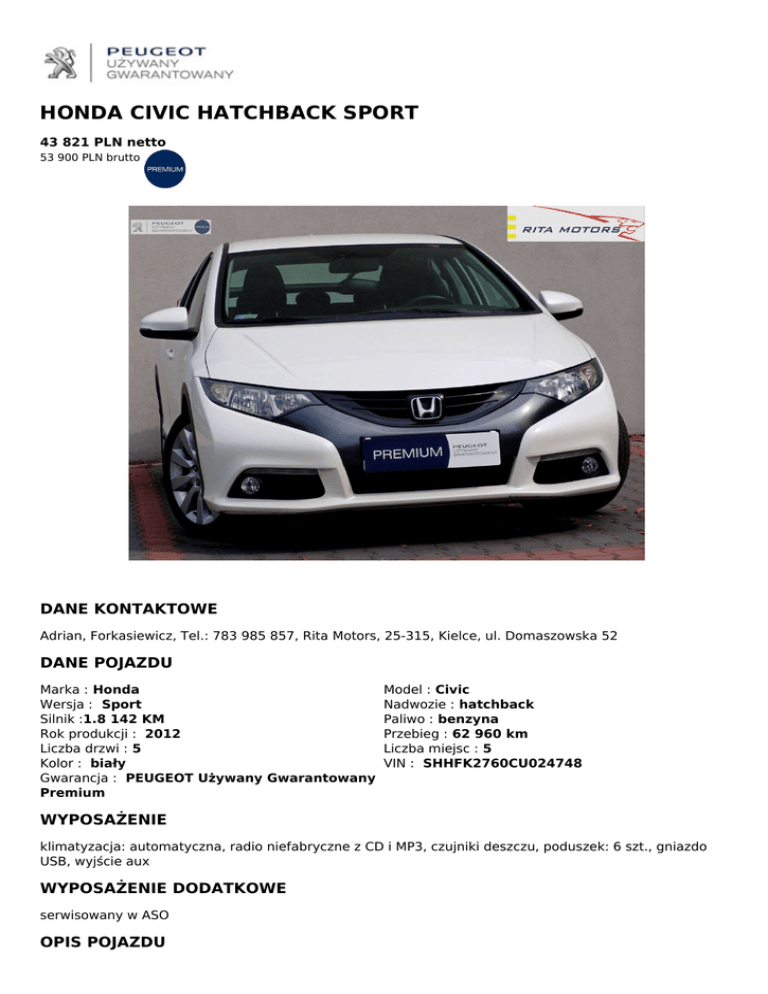 PEUGEOT
UŻYWANY
GWARANTOWANY

HONDA CIVIC HATCHBACK SPORT

43 821 PLN netto
53 900 PLN brutto

PREMIUM

PEUGEOT UŻYWANY GWARANTOWANY

RITA MOTORS

PREMIUM PEUGEOT UŻYWANY GWARANTOWANY

DANE KONTAKTOWE

Adrian, Forkasiewicz, Tel.: 783 985 857, Rita Motors, 25-315, Kielce, ul. Domaszowska 52

DANE POJAZDU

Marka : Honda
Wersja : Sport
Silnik :1.8 142 KM
Rok produkcji : 2012
Liczba drzwi : 5
Kolor : biały
Gwarancja : PEUGEOT Używany Gwarantowany Premium

Model : Civic
Nadwozie : hatchback
Paliwo : benzyna
Przebieg : 62 960 km
Liczba miejsc : 5
VIN : SHHFK2760CU024748

WYPOSAŻENIE

klimatyzacja: automatyczna, radio niefabryczne z CD i MP3, czujniki deszczu, poduszek: 6 szt., gniazdo USB, wyjście aux

WYPOSAŻENIE DODATKOWE

serwisowany w ASO

OPIS POJAZDU